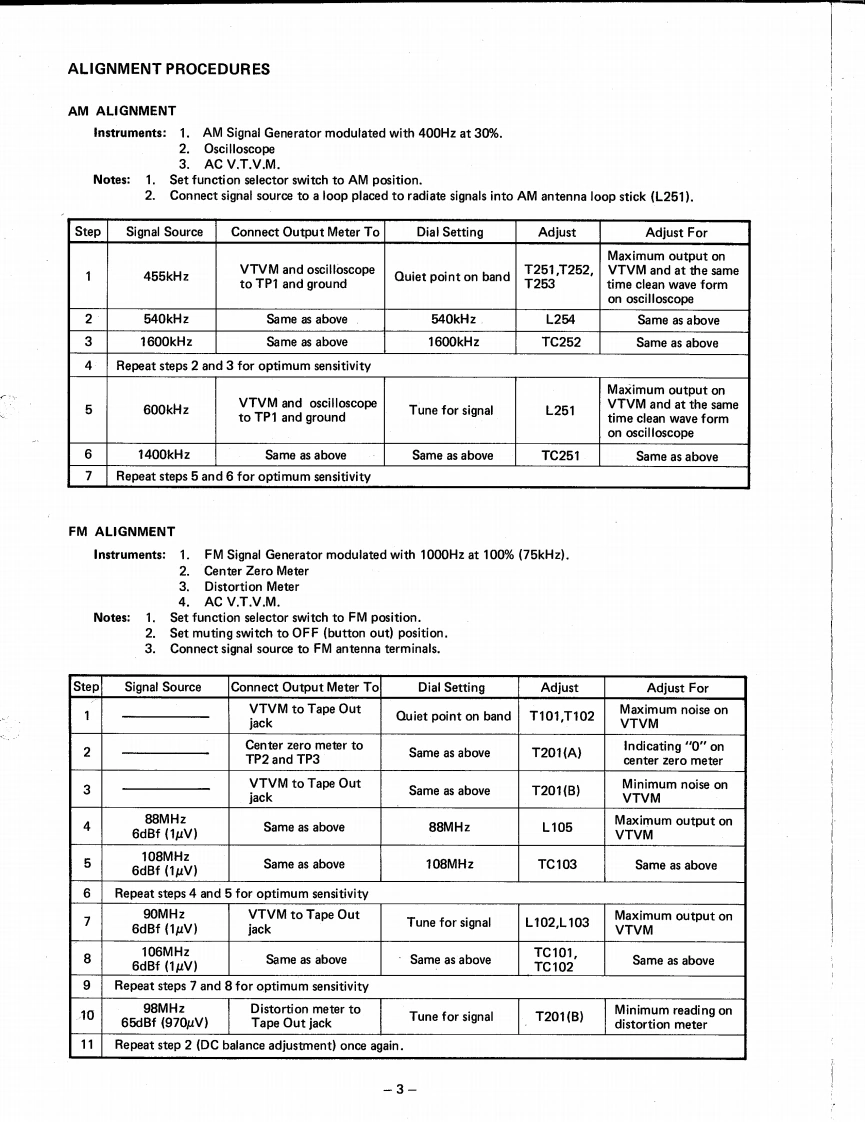 ALIGNMENT PROCEDURES

AM ALIGNMENT

Instruments: 1. AM Signal Generator modulated with 400Hz at 30%.
2. Oscilloscope
3. AC V.T.V.M.

Notes: 1. Set function selector switch to AM position.
2. Connect signal source to a loop placed to radiate signals into AM antenna loop stick (L251).

| Step | Signal Source | Connect Output Meter To | Dial Setting | Adjust | Adjust For |
|---|---|---|---|---|---|
| 1 | 455kHz | VTVM and oscilloscope to TP1 and ground | Quiet point on band | T251,T252, T253 | Maximum output on VTVM and at the same time clean wave form on oscilloscope |
| 2 | 540kHz | Same as above | 540kHz | L254 | Same as above |
| 3 | 1600kHz | Same as above | 1600kHz | TC252 | Same as above |
| 4 | Repeat steps 2 and 3 for optimum sensitivity | | | | |
| 5 | 600kHz | VTVM and oscilloscope to TP1 and ground | Tune for signal | L251 | Maximum output on VTVM and at the same time clean wave form on oscilloscope |
| 6 | 1400kHz | Same as above | Same as above | TC251 | Same as above |
| 7 | Repeat steps 5 and 6 for optimum sensitivity | | | | |

FM ALIGNMENT

Instruments: 1. FM Signal Generator modulated with 1000Hz at 100% (75kHz).
2. Center Zero Meter
3. Distortion Meter
4. AC V.T.V.M.

Notes: 1. Set function selector switch to FM position.
2. Set muting switch to OFF (button out) position.
3. Connect signal source to FM antenna terminals.

| Step | Signal Source | Connect Output Meter To | Dial Setting | Adjust | Adjust For |
|---|---|---|---|---|---|
| 1 | ———— | VTVM to Tape Out jack | Quiet point on band | T101,T102 | Maximum noise on VTVM |
| 2 | ———— | Center zero meter to TP2 and TP3 | Same as above | T201(A) | Indicating "0" on center zero meter |
| 3 | ———— | VTVM to Tape Out jack | Same as above | T201(B) | Minimum noise on VTVM |
| 4 | 88MHz 6dBf (1$\mu$V) | Same as above | 88MHz | L105 | Maximum output on VTVM |
| 5 | 108MHz 6dBf (1$\mu$V) | Same as above | 108MHz | TC103 | Same as above |
| 6 | Repeat steps 4 and 5 for optimum sensitivity | | | | |
| 7 | 90MHz 6dBf (1$\mu$V) | VTVM to Tape Out jack | Tune for signal | L102,L103 | Maximum output on VTVM |
| 8 | 106MHz 6dBf (1$\mu$V) | Same as above | Same as above | TC101, TC102 | Same as above |
| 9 | Repeat steps 7 and 8 for optimum sensitivity | | | | |
| 10 | 98MHz 65dBf (970$\mu$V) | Distortion meter to Tape Out jack | Tune for signal | T201(B) | Minimum reading on distortion meter |
| 11 | Repeat step 2 (DC balance adjustment) once again. | | | | |

– 3 –